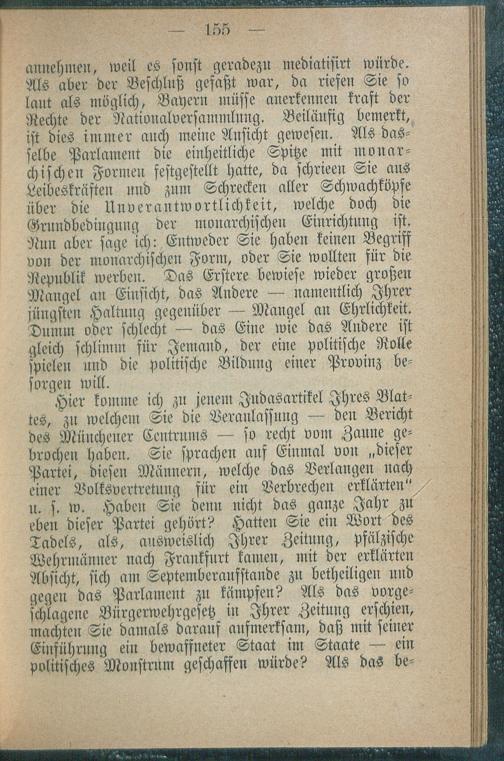 — 155 —

annehmen, weil es sonst geradezu mediatisirt würde. Als aber der Beschluß gefaßt war, da riefen Sie so laut als möglich, Bayern müsse anerkennen kraft der Rechte der Nationalversammlung. Beiläufig bemerkt, ist dies immer auch meine Ansicht gewesen. Als dasselbe Parlament die einheitliche Spitze mit monarchischen Formen festgestellt hatte, da schrieen Sie aus Leibeskräften und zum Schrecken aller Schwachköpfe über die Unverantwortlichkeit, welche doch die Grundbedingung der monarchischen Einrichtung ist. Nun aber sage ich: Entweder Sie haben keinen Begriff von der monarchischen Form, oder Sie wollten für die Republik werben. Das Erstere bewiese wieder großen Mangel an Einsicht, das Andere — namentlich Ihrer jüngsten Haltung gegenüber — Mangel an Ehrlichkeit. Dumm oder schlecht — das Eine wie das Andere ist gleich schlimm für Jemand, der eine politische Rolle spielen und die politische Bildung einer Provinz besorgen will.

Hier komme ich zu jenem Judasartikel Ihres Blattes, zu welchem Sie die Veranlassung — den Bericht des Münchener Centrums — so recht vom Zaune gebrochen haben. Sie sprachen auf Einmal von „dieser Partei, diesen Männern, welche das Verlangen nach einer Volksvertretung für ein Verbrechen erklärten" u. s. w. Haben Sie denn nicht das ganze Jahr zu eben dieser Partei gehört? Hatten Sie ein Wort des Tadels, als, ausweislich Ihrer Zeitung, pfälzische Wehrmänner nach Frankfurt kamen, mit der erklärten Absicht, sich am Septemberaufstande zu betheiligen und gegen das Parlament zu kämpfen? Als das vorgeschlagene Bürgerwehrgesetz in Ihrer Zeitung erschien, machten Sie damals darauf aufmerksam, daß mit seiner Einführung ein bewaffneter Staat im Staate — ein politisches Monstrum geschaffen würde? Als das be-